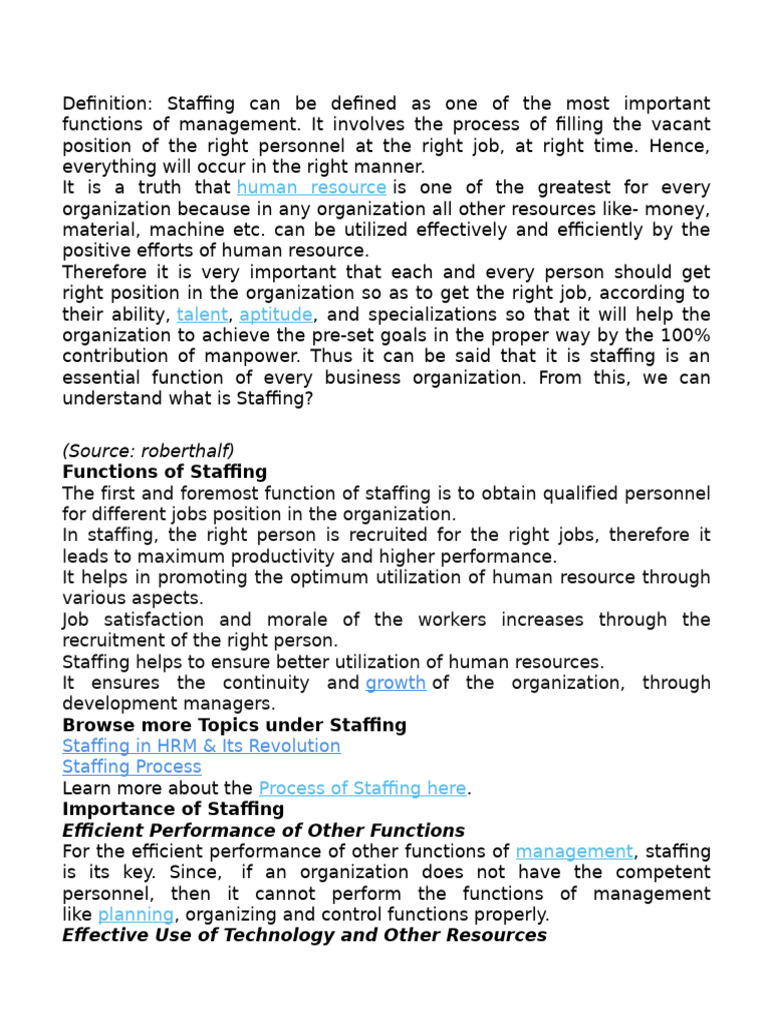 Definition: Staffing can be defined as one of the most important functions of management. It involves the process of filling the vacant position of the right personnel at the right job, at right time. Hence, everything will occur in the right manner.
It is a truth that human resource is one of the greatest for every organization because in any organization all other resources like- money, material, machine etc. can be utilized effectively and efficiently by the positive efforts of human resource.
Therefore it is very important that each and every person should get right position in the organization so as to get the right job, according to their ability, talent, aptitude, and specializations so that it will help the organization to achieve the pre-set goals in the proper way by the 100% contribution of manpower. Thus it can be said that it is staffing is an essential function of every business organization. From this, we can understand what is Staffing?

(Source: roberthalf)
Functions of Staffing
The first and foremost function of staffing is to obtain qualified personnel for different jobs position in the organization.
In staffing, the right person is recruited for the right jobs, therefore it leads to maximum productivity and higher performance.
It helps in promoting the optimum utilization of human resource through various aspects.
Job satisfaction and morale of the workers increases through the recruitment of the right person.
Staffing helps to ensure better utilization of human resources.
It ensures the continuity and growth of the organization, through development managers.
Browse more Topics under Staffing
Staffing in HRM & Its Revolution
Staffing Process
Learn more about the Process of Staffing here.
Importance of Staffing
Efficient Performance of Other Functions
For the efficient performance of other functions of management, staffing is its key. Since, if an organization does not have the competent personnel, then it cannot perform the functions of management like planning, organizing and control functions properly.
Effective Use of Technology and Other Resources